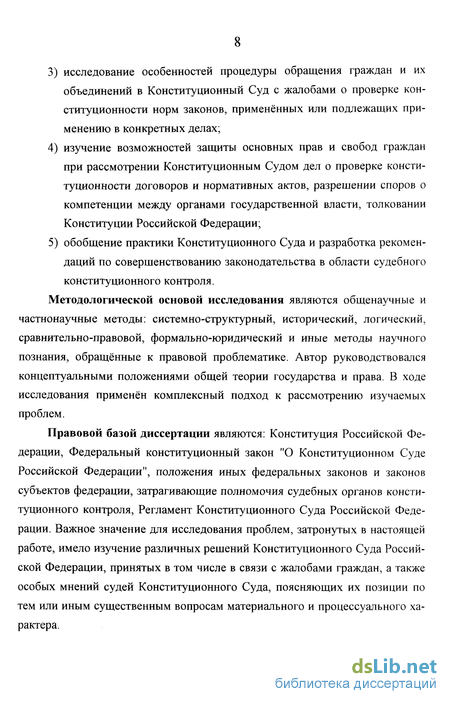 8

3) исследование особенностей процедуры обращения граждан и их объединений в Конституционный Суд с жалобами о проверке конституционности норм законов, применённых или подлежащих применению в конкретных делах;

4) изучение возможностей защиты основных прав и свобод граждан при рассмотрении Конституционным Судом дел о проверке конституционности договоров и нормативных актов, разрешении споров о компетенции между органами государственной власти, толковании Конституции Российской Федерации;

5) обобщение практики Конституционного Суда и разработка рекомендаций по совершенствованию законодательства в области судебного конституционного контроля.

Методологической основой исследования являются общенаучные и частнонаучные методы: системно-структурный, исторический, логический, сравнительно-правовой, формально-юридический и иные методы научного познания, обращённые к правовой проблематике. Автор руководствовался концептуальными положениями общей теории государства и права. В ходе исследования применён комплексный подход к рассмотрению изучаемых проблем.

Правовой базой диссертации являются: Конституция Российской Федерации, Федеральный конституционный закон "О Конституционном Суде Российской Федерации", положения иных федеральных законов и законов субъектов федерации, затрагивающие полномочия судебных органов конституционного контроля, Регламент Конституционного Суда Российской Федерации. Важное значение для исследования проблем, затронутых в настоящей работе, имело изучение различных решений Конституционного Суда Российской Федерации, принятых в том числе в связи с жалобами граждан, а также особых мнений судей Конституционного Суда, поясняющих их позиции по тем или иным существенным вопросам материального и процессуального характера.

dsLib.net
библиотека диссертаций